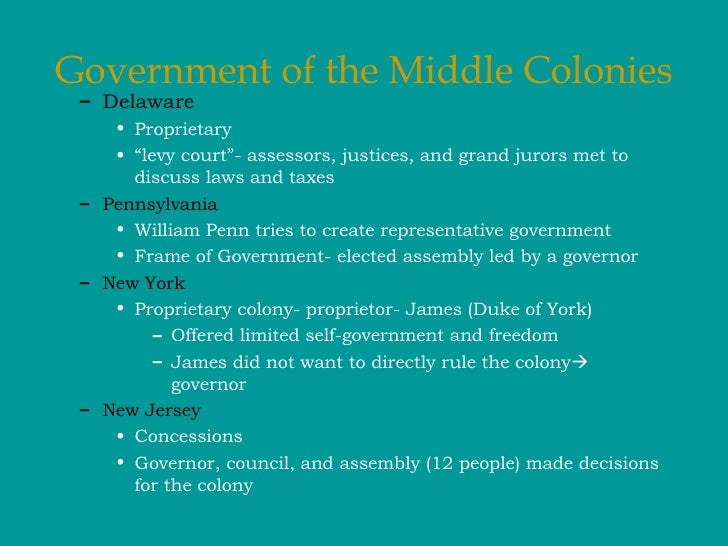 Government of the Middle Colonies

– Delaware
• Proprietary
• “levy court”- assessors, justices, and grand jurors met to discuss laws and taxes
– Pennsylvania
• William Penn tries to create representative government
• Frame of Government- elected assembly led by a governor
– New York
• Proprietary colony- proprietor- James (Duke of York)
– Offered limited self-government and freedom
– James did not want to directly rule the colony→ governor
– New Jersey
• Concessions
• Governor, council, and assembly (12 people) made decisions for the colony